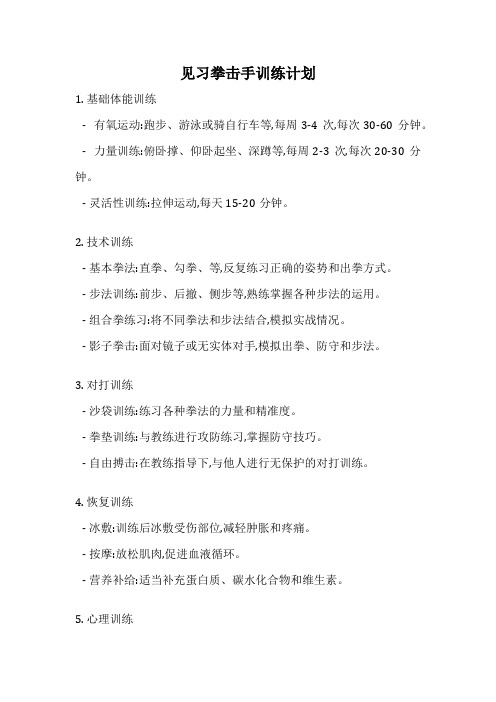 见习拳击手训练计划

1. 基础体能训练

- 有氧运动:跑步、游泳或骑自行车等,每周 3-4 次,每次 30-60 分钟。

- 力量训练:俯卧撑、仰卧起坐、深蹲等,每周 2-3 次,每次 20-30 分钟。

- 灵活性训练:拉伸运动,每天 15-20 分钟。

2. 技术训练

- 基本拳法:直拳、勾拳、等,反复练习正确的姿势和出拳方式。

- 步法训练:前步、后撤、侧步等,熟练掌握各种步法的运用。

- 组合拳练习:将不同拳法和步法结合,模拟实战情况。

- 影子拳击:面对镜子或无实体对手,模拟出拳、防守和步法。

3. 对打训练

- 沙袋训练:练习各种拳法的力量和精准度。

- 拳垫训练:与教练进行攻防练习,掌握防守技巧。

- 自由搏击:在教练指导下,与他人进行无保护的对打训练。

4. 恢复训练

- 冰敷:训练后冰敷受伤部位,减轻肿胀和疼痛。

- 按摩:放松肌肉,促进血液循环。

- 营养补给:适当补充蛋白质、碳水化合物和维生素。

5. 心理训练